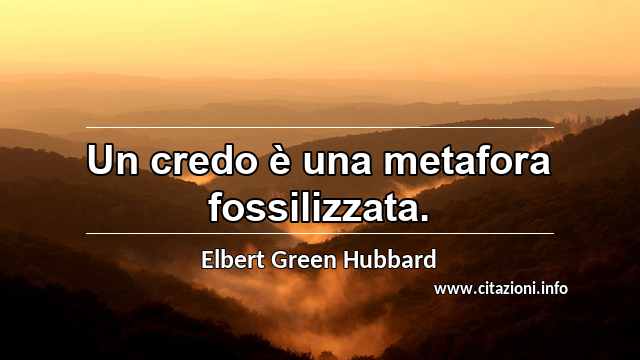 Un credo è una metafora fossilizzata.

Elbert Green Hubbard

www.citazioni.info